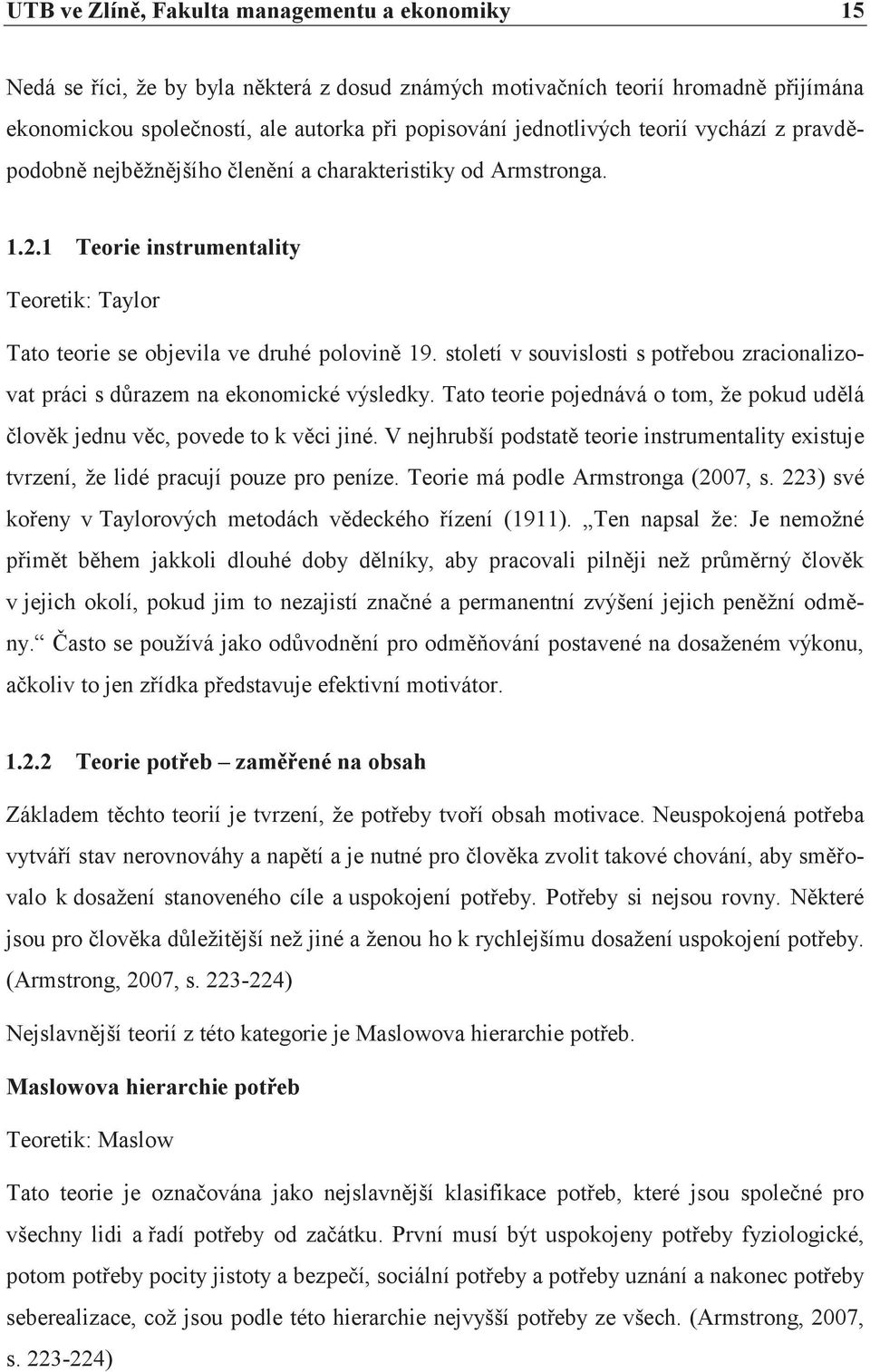 UTB ve Zlíně, Fakulta managementu a ekonomiky 15

Nedá se říci, že by byla některá z dosud známých motivačních teorií hromadně přijímána ekonomickou společností, ale autorka při popisování jednotlivých teorií vychází z pravděpodobně nejběžnějšího členění a charakteristiky od Armstronga.

1.2.1 Teorie instrumentality

Teoretik: Taylor

Tato teorie se objevila ve druhé polovině 19. století v souvislosti s potřebou zracionalizovat práci s důrazem na ekonomické výsledky. Tato teorie pojednává o tom, že pokud udělá člověk jednu věc, povede to k věci jiné. V nejhrubší podstatě teorie instrumentality existuje tvrzení, že lidé pracují pouze pro peníze. Teorie má podle Armstronga (2007, s. 223) své kořeny v Taylorových metodách vědeckého řízení (1911). „Ten napsal že: Je nemožné přimět během jakkoli dlouhé doby dělníky, aby pracovali pilněji než průměrný člověk v jejich okolí, pokud jim to nezajistí značné a permanentní zvýšení jejich peněžní odměny.“ Často se používá jako odůvodnění pro odměňování postavené na dosaženém výkonu, ačkoliv to jen zřídka představuje efektivní motivátor.

1.2.2 Teorie potřeb – zaměřené na obsah

Základem těchto teorií je tvrzení, že potřeby tvoří obsah motivace. Neuspokojená potřeba vytváří stav nerovnováhy a napětí a je nutné pro člověka zvolit takové chování, aby směřovalo k dosažení stanoveného cíle a uspokojení potřeby. Potřeby si nejsou rovny. Některé jsou pro člověka důležitější než jiné a ženou ho k rychlejšímu dosažení uspokojení potřeby. (Armstrong, 2007, s. 223-224)

Nejslavnější teorií z této kategorie je Maslowova hierarchie potřeb.

Maslowova hierarchie potřeb

Teoretik: Maslow

Tato teorie je označována jako nejslavnější klasifikace potřeb, které jsou společné pro všechny lidi a řadí potřeby od začátku. První musí být uspokojeny potřeby fyziologické, potom potřeby pocity jistoty a bezpečí, sociální potřeby a potřeby uznání a nakonec potřeby seberealizace, což jsou podle této hierarchie nejvyšší potřeby ze všech. (Armstrong, 2007, s. 223-224)